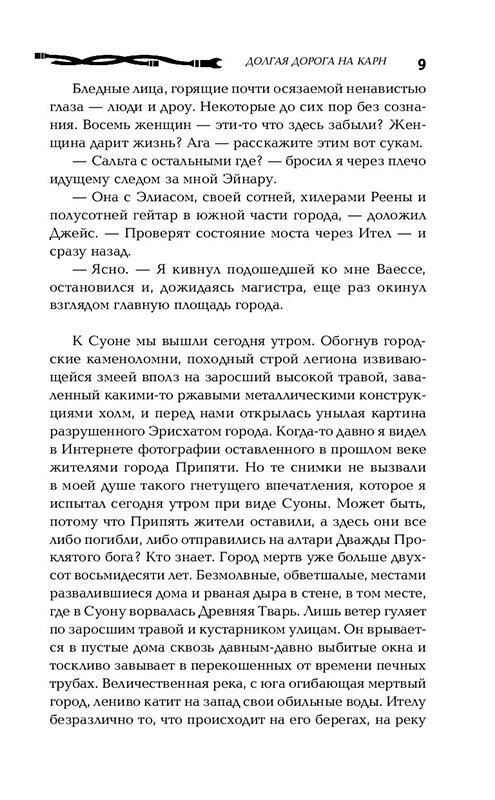 ДОЛГАЯ ДОРОГА НА КАРН 9

Бледные лица, горящие почти осязаемой ненавистью глаза — люди и дроу. Некоторые до сих пор без сознания. Восемь женщин — эти-то что здесь забыли? Женщина дарит жизнь? Ага — расскажите этим вот сукам.

— Сальта с остальными где? — бросил я через плечо идущему следом за мной Эйнару.

— Она с Элиасом, своей сотней, хилерами Реены и полусотней гейтар в южной части города, — доложил Джейс. — Проверят состояние моста через Ител — и сразу назад.

— Ясно. — Я кивнул подошедшей ко мне Ваессе, остановился и, дожидаясь магистра, еще раз окинул взглядом главную площадь города.

К Суоне мы вышли сегодня утром. Обогнув городские каменоломни, походный строй легиона извивающейся змеей вполз на заросший высокой травой, заваленный какими-то ржавыми металлическими конструкциями холм, и перед нами открылась унылая картина разрушенного Эрисхатом города. Когда-то давно я видел в Интернете фотографии оставленного в прошлом веке жителями города Припяти. Но те снимки не вызвали в моей душе такого гнетущего впечатления, которое я испытал сегодня утром при виде Суоны. Может быть, потому что Припять жители оставили, а здесь они все либо погибли, либо отправились на алтари Дважды Проклятого бога? Кто знает. Город мертв уже больше двухсот восьмидесяти лет. Безмолвные, обветшалые, местами развалившиеся дома и рваная дыра в стене, в том месте, где в Суону ворвалась Древняя Тварь. Лишь ветер гуляет по заросшим травой и кустарником улицам. Он врывается в пустые дома сквозь давным-давно выбитые окна и тоскливо завывает в перекошенных от времени печных трубах. Величественная река, с юга огибающая мертвый город, лениво катит на запад свои обильные воды. Ителу безразлично то, что происходит на его берегах, на реку